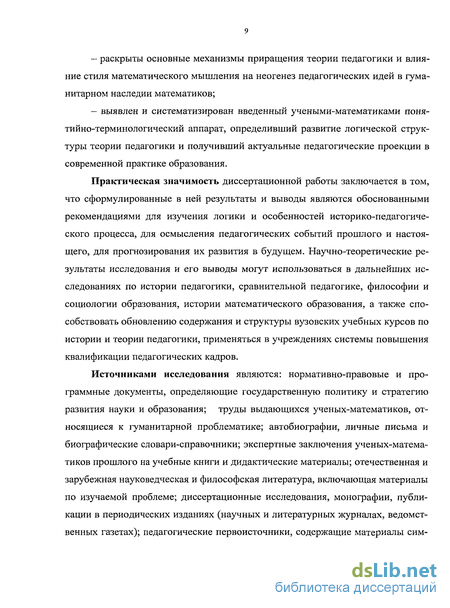 9

– раскрыты основные механизмы приращения теории педагогики и влияние стиля математического мышления на неогенез педагогических идей в гуманитарном наследии математиков;

– выявлен и систематизирован введенный учеными-математиками понятийно-терминологический аппарат, определивший развитие логической структуры теории педагогики и получивший актуальные педагогические проекции в современной практике образования.

Практическая значимость диссертационной работы заключается в том, что сформулированные в ней результаты и выводы являются обоснованными рекомендациями для изучения логики и особенностей историко-педагогического процесса, для осмысления педагогических событий прошлого и настоящего, для прогнозирования их развития в будущем. Научно-теоретические результаты исследования и его выводы могут использоваться в дальнейших исследованиях по истории педагогики, сравнительной педагогике, философии и социологии образования, истории математического образования, а также способствовать обновлению содержания и структуры вузовских учебных курсов по истории и теории педагогики, применяться в учреждениях системы повышения квалификации педагогических кадров.

Источниками исследования являются: нормативно-правовые и программные документы, определяющие государственную политику и стратегию развития науки и образования; труды выдающихся ученых-математиков, относящиеся к гуманитарной проблематике; автобиографии, личные письма и биографические словари-справочники; экспертные заключения ученых-математиков прошлого на учебные книги и дидактические материалы; отечественная и зарубежная науковедческая и философская литература, включающая материалы по изучаемой проблеме; диссертационные исследования, монографии, публикации в периодических изданиях (научных и литературных журналах, ведомственных газетах); педагогические первоисточники, содержащие материалы сим-

dsLib.net
библиотека диссертаций